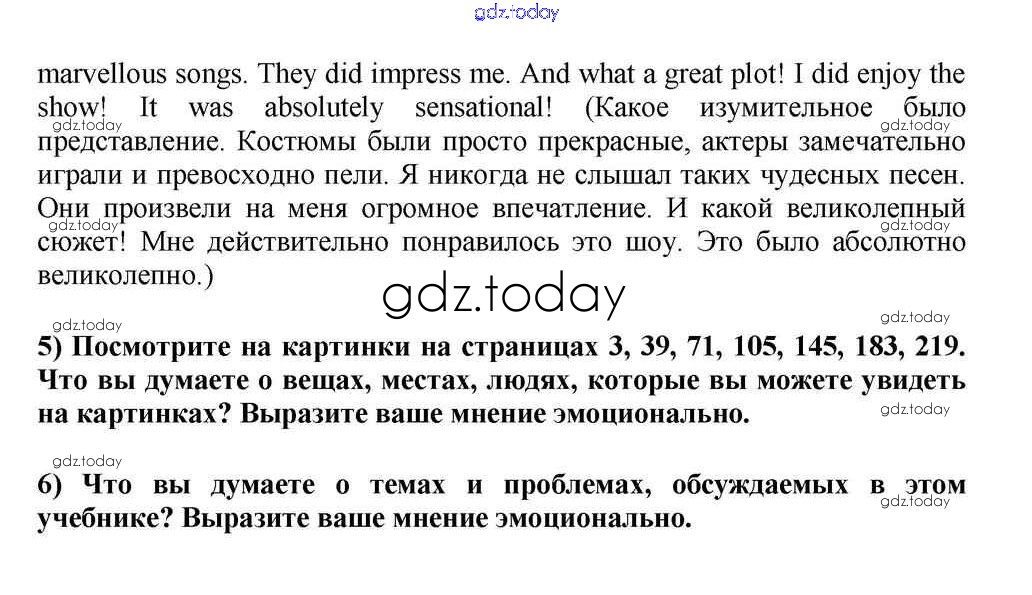 marvellous songs. They did impress me. And what a great plot! I did enjoy the show! It was absolutely sensational! (Какое изумительное было представление. Костюмы были просто прекрасные, актеры замечательно играли и превосходно пели. Я никогда не слышал таких чудесных песен. Они произвели на меня огромное впечатление. И какой великолепный сюжет! Мне действительно понравилось это шоу. Это было абсолютно великолепно.)

5) Посмотрите на картинки на страницах 3, 39, 71, 105, 145, 183, 219. Что вы думаете о вещах, местах, людях, которые вы можете увидеть на картинках? Выразите ваше мнение эмоционально.

6) Что вы думаете о темах и проблемах, обсуждаемых в этом учебнике? Выразите ваше мнение эмоционально.

gdz.today